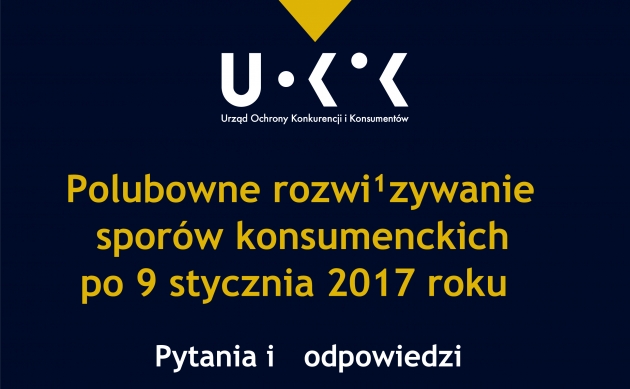 U·K·K
Urząd Ochrony Konkurencji i Konsumentów

Polubowne rozwi¹zywanie sporów konsumenckich po 9 stycznia 2017 roku

Pytania i odpowiedzi